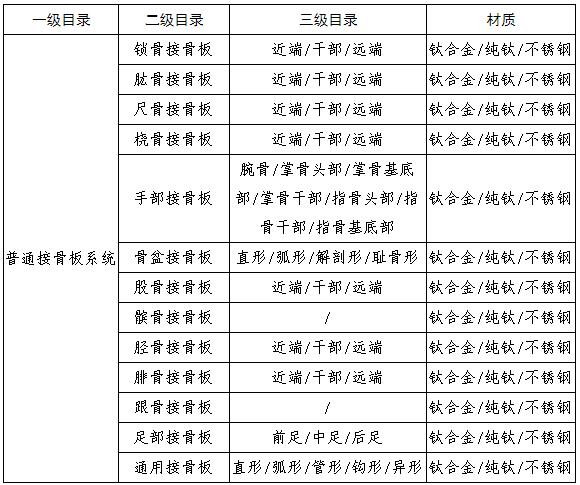 | 一级目录 | 二级目录 | 三级目录 | 材质 |
|---|---|---|---|
| 普通接骨板系统 | 锁骨接骨板 | 近端/干部/远端 | 钛合金/纯钛/不锈钢 |
| | 肱骨接骨板 | 近端/干部/远端 | 钛合金/纯钛/不锈钢 |
| | 尺骨接骨板 | 近端/干部/远端 | 钛合金/纯钛/不锈钢 |
| | 桡骨接骨板 | 近端/干部/远端 | 钛合金/纯钛/不锈钢 |
| | 手部接骨板 | 腕骨/掌骨头部/掌骨基底部/掌骨干部/指骨头部/指骨干部/指骨基底部 | 钛合金/纯钛/不锈钢 |
| | 骨盆接骨板 | 直形/弧形/解剖形/耻骨形 | 钛合金/纯钛/不锈钢 |
| | 股骨接骨板 | 近端/干部/远端 | 钛合金/纯钛/不锈钢 |
| | 髌骨接骨板 | / | 钛合金/纯钛/不锈钢 |
| | 胫骨接骨板 | 近端/干部/远端 | 钛合金/纯钛/不锈钢 |
| | 腓骨接骨板 | 近端/干部/远端 | 钛合金/纯钛/不锈钢 |
| | 跟骨接骨板 | / | 钛合金/纯钛/不锈钢 |
| | 足部接骨板 | 前足/中足/后足 | 钛合金/纯钛/不锈钢 |
| | 通用接骨板 | 直形/弧形/管形/钩形/异形 | 钛合金/纯钛/不锈钢 |